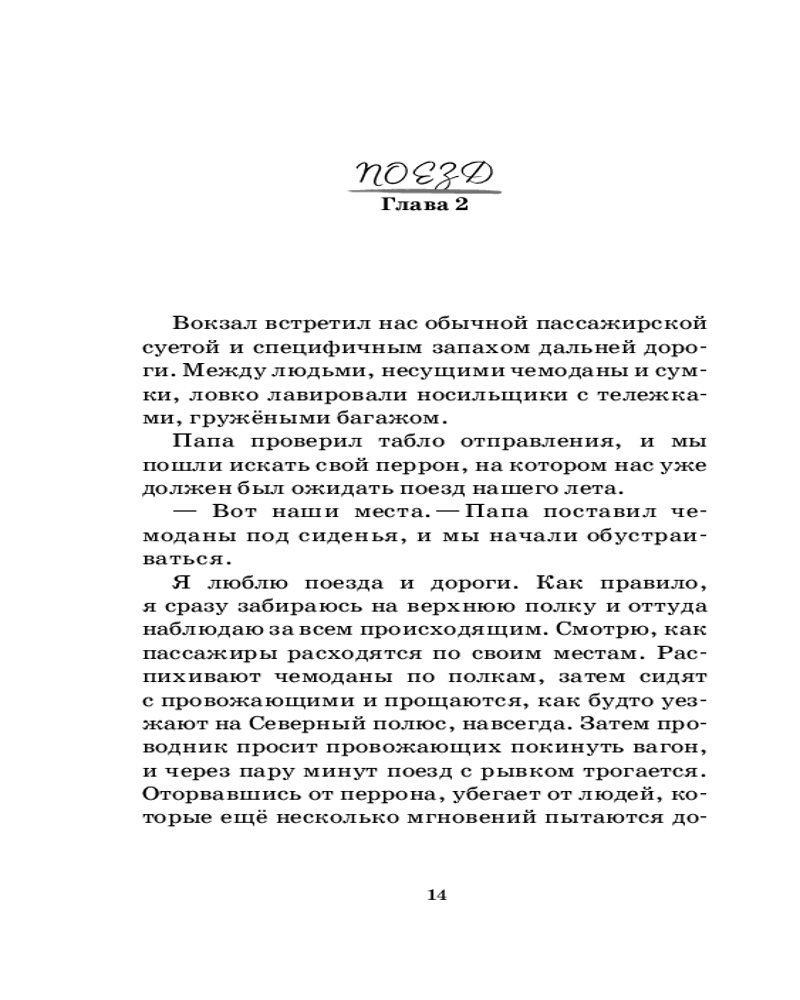 ПОЕЗД
Глава 2

Вокзал встретил нас обычной пассажирской суетой и специфичным запахом дальней дороги. Между людьми, несущими чемоданы и сумки, ловко лавировали носильщики с тележками, гружёными багажом.

Папа проверил табло отправления, и мы пошли искать свой перрон, на котором нас уже должен был ожидать поезд нашего лета.

— Вот наши места. — Папа поставил чемоданы под сиденья, и мы начали обустраиваться.

Я люблю поезда и дороги. Как правило, я сразу забираюсь на верхнюю полку и оттуда наблюдаю за всем происходящим. Смотрю, как пассажиры расходятся по своим местам. Распихивают чемоданы по полкам, затем сидят с провожающими и прощаются, как будто уезжают на Северный полюс, навсегда. Затем проводник просит провожающих покинуть вагон, и через пару минут поезд с рывком трогается. Оторвавшись от перрона, убегает от людей, которые ещё несколько мгновений пытаются до-

14